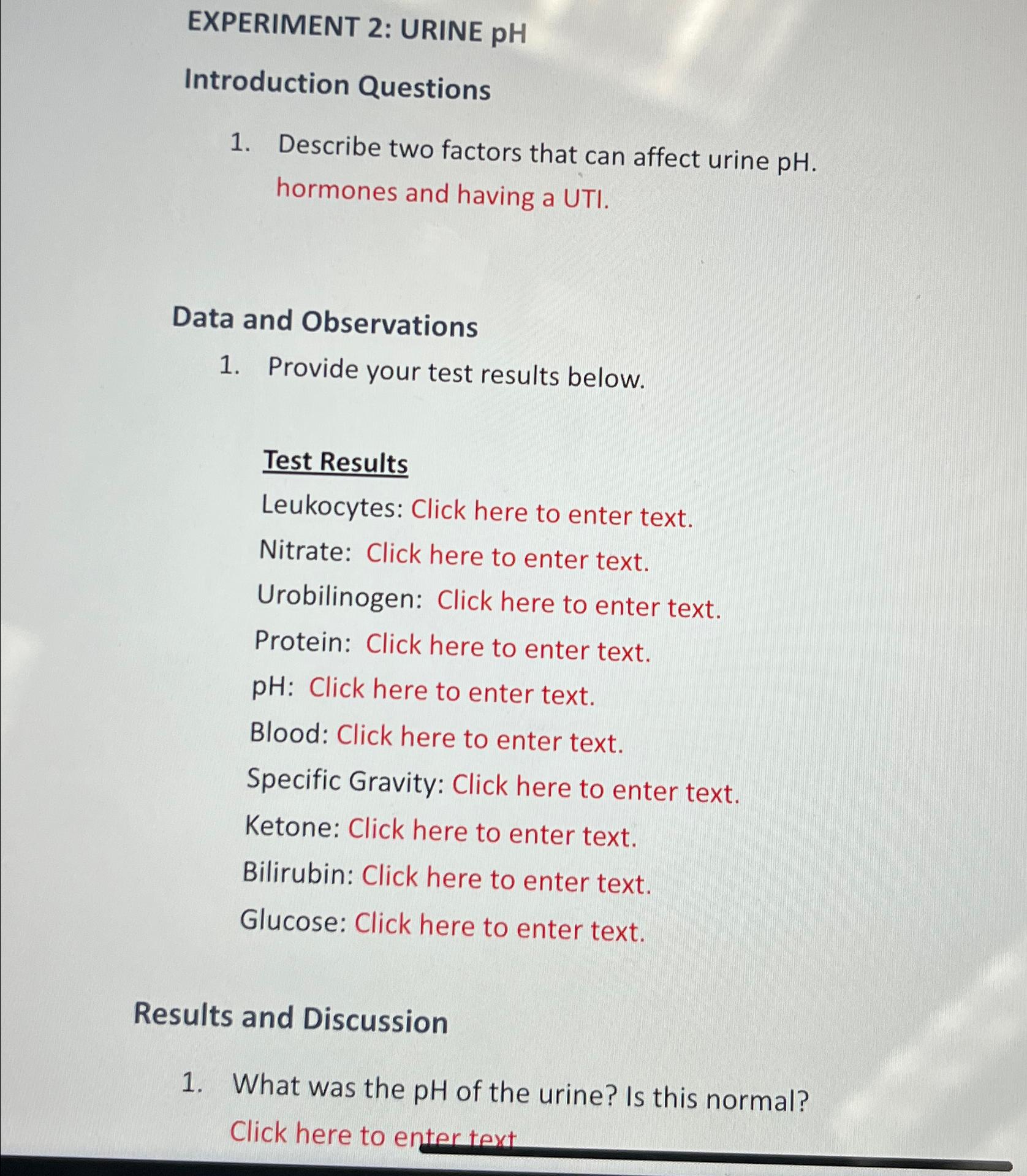 EXPERIMENT 2: URINE pH

Introduction Questions

1. Describe two factors that can affect urine pH.
hormones and having a UTI.

Data and Observations

1. Provide your test results below.

Test Results

Leukocytes: Click here to enter text.

Nitrate: Click here to enter text.

Urobilinogen: Click here to enter text.

Protein: Click here to enter text.

pH: Click here to enter text.

Blood: Click here to enter text.

Specific Gravity: Click here to enter text.

Ketone: Click here to enter text.

Bilirubin: Click here to enter text.

Glucose: Click here to enter text.

Results and Discussion

1. What was the pH of the urine? Is this normal?
Click here to enter text